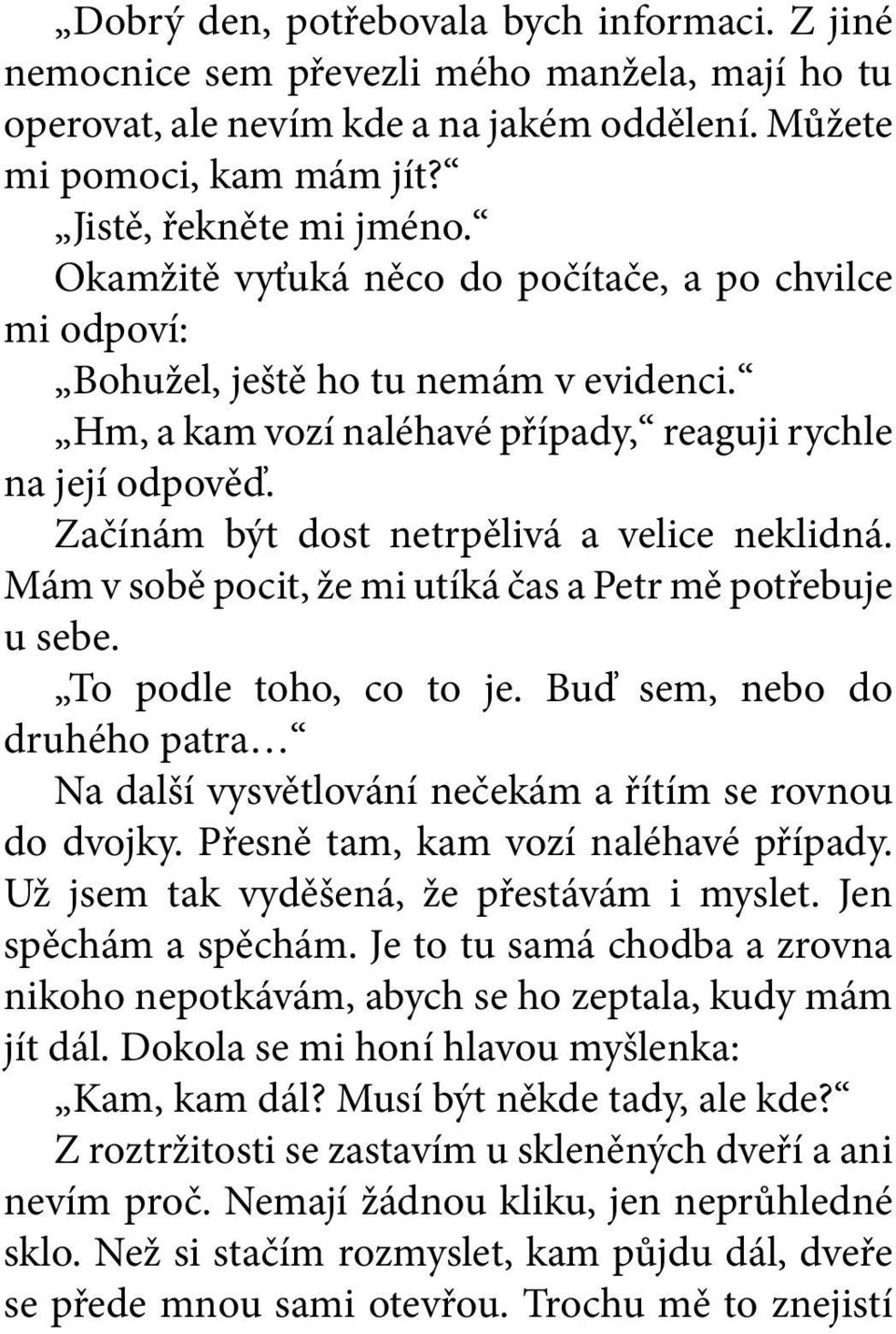 „Dobrý den, potřebovala bych informaci. Z jiné nemocnice sem převezli mého manžela, mají ho tu operovat, ale nevím kde a na jakém oddělení. Můžete mi pomoci, kam mám jít?“

„Jistě, řekněte mi jméno.“

Okamžitě vyťuká něco do počítače, a po chvilce mi odpoví:

„Bohužel, ještě ho tu nemám v evidenci.“

„Hm, a kam vozí naléhavé případy,“ reaguji rychle na její odpověď.

Začínám být dost netrpělivá a velice neklidná. Mám v sobě pocit, že mi utíká čas a Petr mě potřebuje u sebe.

„To podle toho, co to je. Buď sem, nebo do druhého patra…“

Na další vysvětlování nečekám a řítím se rovnou do dvojky. Přesně tam, kam vozí naléhavé případy. Už jsem tak vyděšená, že přestávám i myslet. Jen spěchám a spěchám. Je to tu samá chodba a zrovna nikoho nepotkávám, abych se ho zeptala, kudy mám jít dál. Dokola se mi honí hlavou myšlenka:

„Kam, kam dál? Musí být někde tady, ale kde?“

Z roztržitosti se zastavím u skleněných dveří a ani nevím proč. Nemají žádnou kliku, jen neprůhledné sklo. Než si stačím rozmyslet, kam půjdu dál, dveře se přede mnou sami otevřou. Trochu mě to znejistí